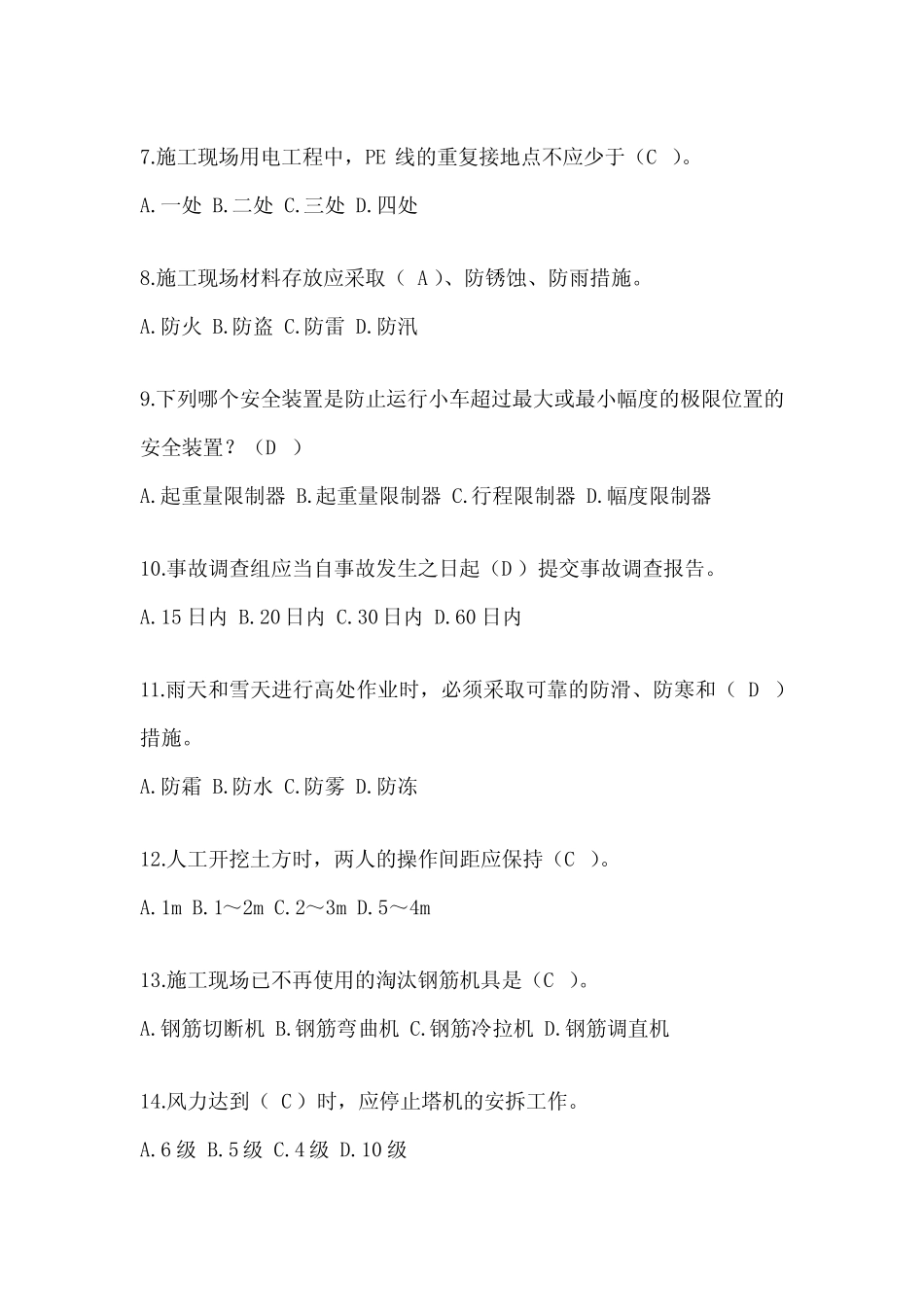 7.施工现场用电工程中，PE 线的重复接地点不应少于（C ）。

A.一处 B.二处 C.三处 D.四处

8.施工现场材料存放应采取（ A）、防锈蚀、防雨措施。

A.防火 B.防盗 C.防雷 D.防汛

9.下列哪个安全装置是防止运行小车超过最大或最小幅度的极限位置的安全装置？（D ）

A.起重量限制器 B.起重量限制器 C.行程限制器 D.幅度限制器

10.事故调查组应当自事故发生之日起（D）提交事故调查报告。

A.15 日内 B.20 日内 C.30 日内 D.60 日内

11.雨天和雪天进行高处作业时，必须采取可靠的防滑、防寒和（ D ）措施。

A.防霜 B.防水 C.防雾 D.防冻

12.人工开挖土方时，两人的操作间距应保持（C ）。

A.1m B.1～2m C.2～3m D.5～4m

13.施工现场已不再使用的淘汰钢筋机具是（C ）。

A.钢筋切断机 B.钢筋弯曲机 C.钢筋冷拉机 D.钢筋调直机

14.风力达到（ C）时，应停止塔机的安拆工作。

A.6 级 B.5 级 C.4 级 D.10 级